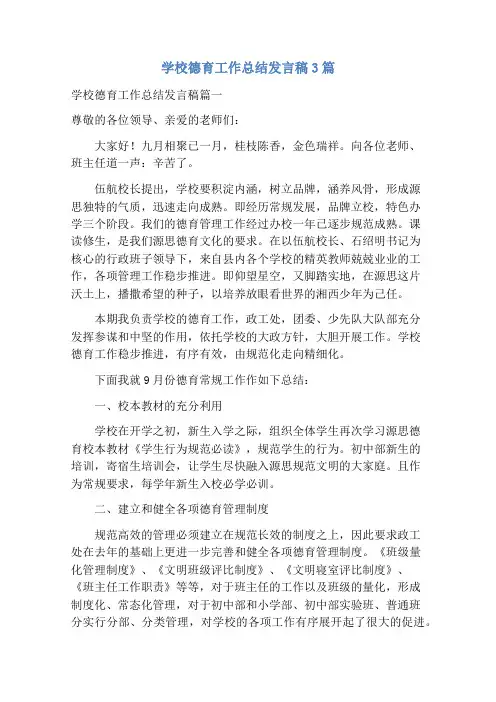 学校德育工作总结发言稿3篇

学校德育工作总结发言稿篇一

尊敬的各位领导、亲爱的老师们：

大家好！九月相聚已一月，桂枝陈香，金色瑞祥。向各位老师、班主任道一声：辛苦了。

伍航校长提出，学校要积淀内涵，树立品牌，涵养风骨，形成源思独特的气质，迅速走向成熟。即经历常规发展，品牌立校，特色办学三个阶段。我们的德育管理工作经过办校一年已逐步规范成熟。课读修生，是我们源思德育文化的要求。在以伍航校长、石绍明书记为核心的行政班子领导下，来自县内各个学校的精英教师兢兢业业的工作，各项管理工作稳步推进。即仰望星空，又脚踏实地，在源思这片沃土上，播撒希望的种子，以培养放眼看世界的湘西少年为己任。

本期我负责学校的德育工作，政工处，团委、少先队大队部充分发挥参谋和中坚的作用，依托学校的大政方针，大胆开展工作。学校德育工作稳步推进，有序有效，由规范化走向精细化。

下面我就9月份德育常规工作作如下总结：

一、校本教材的充分利用

学校在开学之初，新生入学之际，组织全体学生再次学习源思德育校本教材《学生行为规范必读》，规范学生的行为。初中部新生的培训，寄宿生培训会，让学生尽快融入源思规范文明的大家庭。且作为常规要求，每学年新生入校必学必训。

二、建立和健全各项德育管理制度

规范高效的管理必须建立在规范长效的制度之上，因此要求政工处在去年的基础上更进一步完善和健全各项德育管理制度。《班级量化管理制度》、《文明班级评比制度》、《文明寝室评比制度》、《班主任工作职责》等等，对于班主任的工作以及班级的量化，形成制度化、常态化管理，对于初中部和小学部、初中部实验班、普通班分实行分部、分类管理，对学校的各项工作有序展开起了很大的促进。